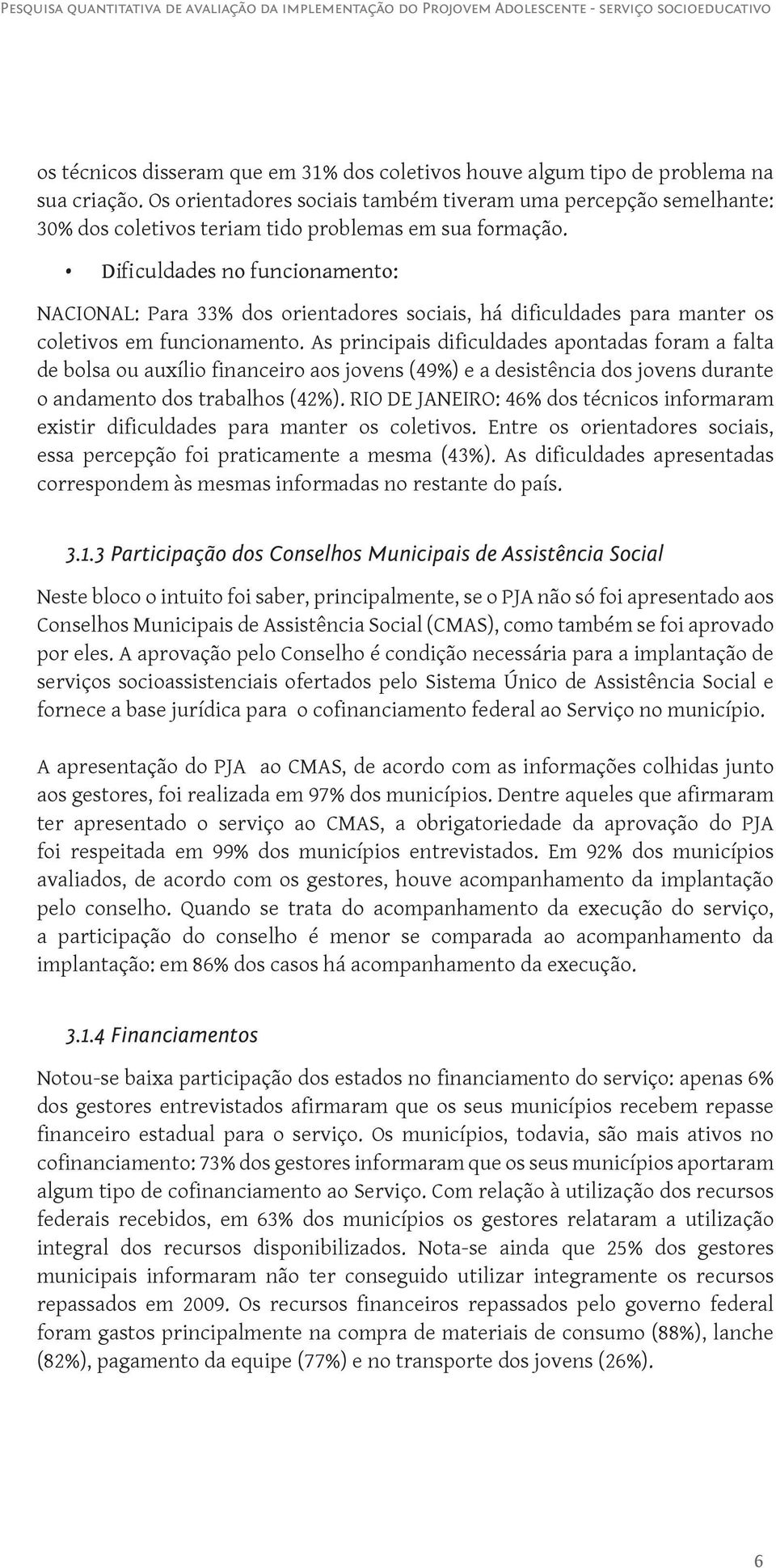 Pesquisa quantitativa de avaliação da implementação do Projovem Adolescente - serviço socioeducativo

os técnicos disseram que em 31% dos coletivos houve algum tipo de problema na sua criação. Os orientadores sociais também tiveram uma percepção semelhante: 30% dos coletivos teriam tido problemas em sua formação.

• Dificuldades no funcionamento:

NACIONAL: Para 33% dos orientadores sociais, há dificuldades para manter os coletivos em funcionamento. As principais dificuldades apontadas foram a falta de bolsa ou auxílio financeiro aos jovens (49%) e a desistência dos jovens durante o andamento dos trabalhos (42%). RIO DE JANEIRO: 46% dos técnicos informaram existir dificuldades para manter os coletivos. Entre os orientadores sociais, essa percepção foi praticamente a mesma (43%). As dificuldades apresentadas correspondem às mesmas informadas no restante do país.

3.1.3 Participação dos Conselhos Municipais de Assistência Social

Neste bloco o intuito foi saber, principalmente, se o PJA não só foi apresentado aos Conselhos Municipais de Assistência Social (CMAS), como também se foi aprovado por eles. A aprovação pelo Conselho é condição necessária para a implantação de serviços socioassistenciais ofertados pelo Sistema Único de Assistência Social e fornece a base jurídica para o cofinanciamento federal ao Serviço no município.

A apresentação do PJA ao CMAS, de acordo com as informações colhidas junto aos gestores, foi realizada em 97% dos municípios. Dentre aqueles que afirmaram ter apresentado o serviço ao CMAS, a obrigatoriedade da aprovação do PJA foi respeitada em 99% dos municípios entrevistados. Em 92% dos municípios avaliados, de acordo com os gestores, houve acompanhamento da implantação pelo conselho. Quando se trata do acompanhamento da execução do serviço, a participação do conselho é menor se comparada ao acompanhamento da implantação: em 86% dos casos há acompanhamento da execução.

3.1.4 Financiamentos

Notou-se baixa participação dos estados no financiamento do serviço: apenas 6% dos gestores entrevistados afirmaram que os seus municípios recebem repasse financeiro estadual para o serviço. Os municípios, todavia, são mais ativos no cofinanciamento: 73% dos gestores informaram que os seus municípios aportaram algum tipo de cofinanciamento ao Serviço. Com relação à utilização dos recursos federais recebidos, em 63% dos municípios os gestores relataram a utilização integral dos recursos disponibilizados. Nota-se ainda que 25% dos gestores municipais informaram não ter conseguido utilizar integramente os recursos repassados em 2009. Os recursos financeiros repassados pelo governo federal foram gastos principalmente na compra de materiais de consumo (88%), lanche (82%), pagamento da equipe (77%) e no transporte dos jovens (26%).

6